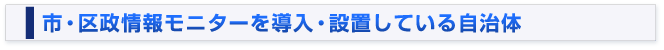 市・区政情報モニターを導入・設置している自治体